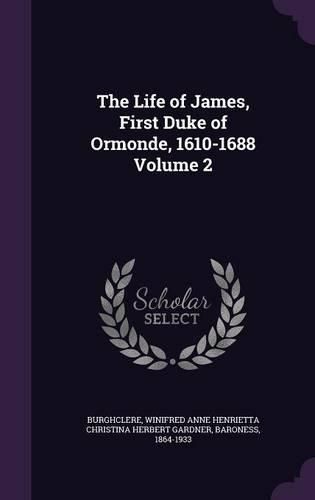 The Life of James, First Duke of Ormonde, 1610-1688 Volume 2

Scholar SELECT

BURGHCLERE, WINIFRED ANNE HENRIETTA CHRISTINA HERBERT GARDNER, BARONESS, 1864-1933